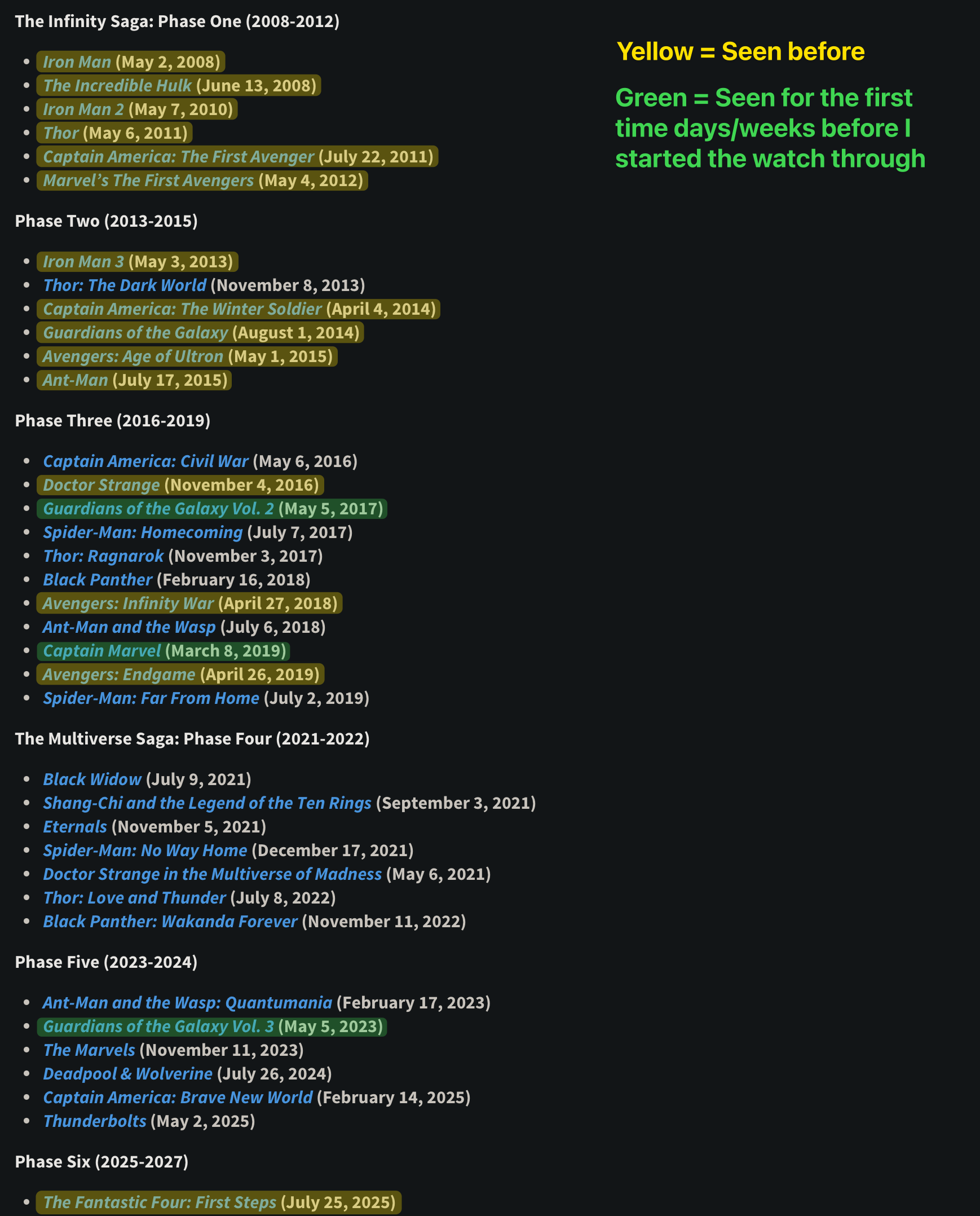 The Infinity Saga: Phase One (2008-2012)

- Iron Man (May 2, 2008)
- The Incredible Hulk (June 13, 2008)
- Iron Man 2 (May 7, 2010)
- Thor (May 6, 2011)
- Captain America: The First Avenger (July 22, 2011)
- Marvel's The First Avengers (May 4, 2012)

Phase Two (2013-2015)

- Iron Man 3 (May 3, 2013)
- Thor: The Dark World (November 8, 2013)
- Captain America: The Winter Soldier (April 4, 2014)
- Guardians of the Galaxy (August 1, 2014)
- Avengers: Age of Ultron (May 1, 2015)
- Ant-Man (July 17, 2015)

Phase Three (2016-2019)

- Captain America: Civil War (May 6, 2016)
- Doctor Strange (November 4, 2016)
- Guardians of the Galaxy Vol. 2 (May 5, 2017)
- Spider-Man: Homecoming (July 7, 2017)
- Thor: Ragnarok (November 3, 2017)
- Black Panther (February 16, 2018)
- Avengers: Infinity War (April 27, 2018)
- Ant-Man and the Wasp (July 6, 2018)
- Captain Marvel (March 8, 2019)
- Avengers: Endgame (April 26, 2019)
- Spider-Man: Far From Home (July 2, 2019)

The Multiverse Saga: Phase Four (2021-2022)

- Black Widow (July 9, 2021)
- Shang-Chi and the Legend of the Ten Rings (September 3, 2021)
- Eternals (November 5, 2021)
- Spider-Man: No Way Home (December 17, 2021)
- Doctor Strange in the Multiverse of Madness (May 6, 2021)
- Thor: Love and Thunder (July 8, 2022)
- Black Panther: Wakanda Forever (November 11, 2022)

Phase Five (2023-2024)

- Ant-Man and the Wasp: Quantumania (February 17, 2023)
- Guardians of the Galaxy Vol. 3 (May 5, 2023)
- The Marvels (November 11, 2023)
- Deadpool & Wolverine (July 26, 2024)
- Captain America: Brave New World (February 14, 2025)
- Thunderbolts (May 2, 2025)

Phase Six (2025-2027)

- The Fantastic Four: First Steps (July 25, 2025)

Yellow = Seen before

Green = Seen for the first time days/weeks before I started the watch through